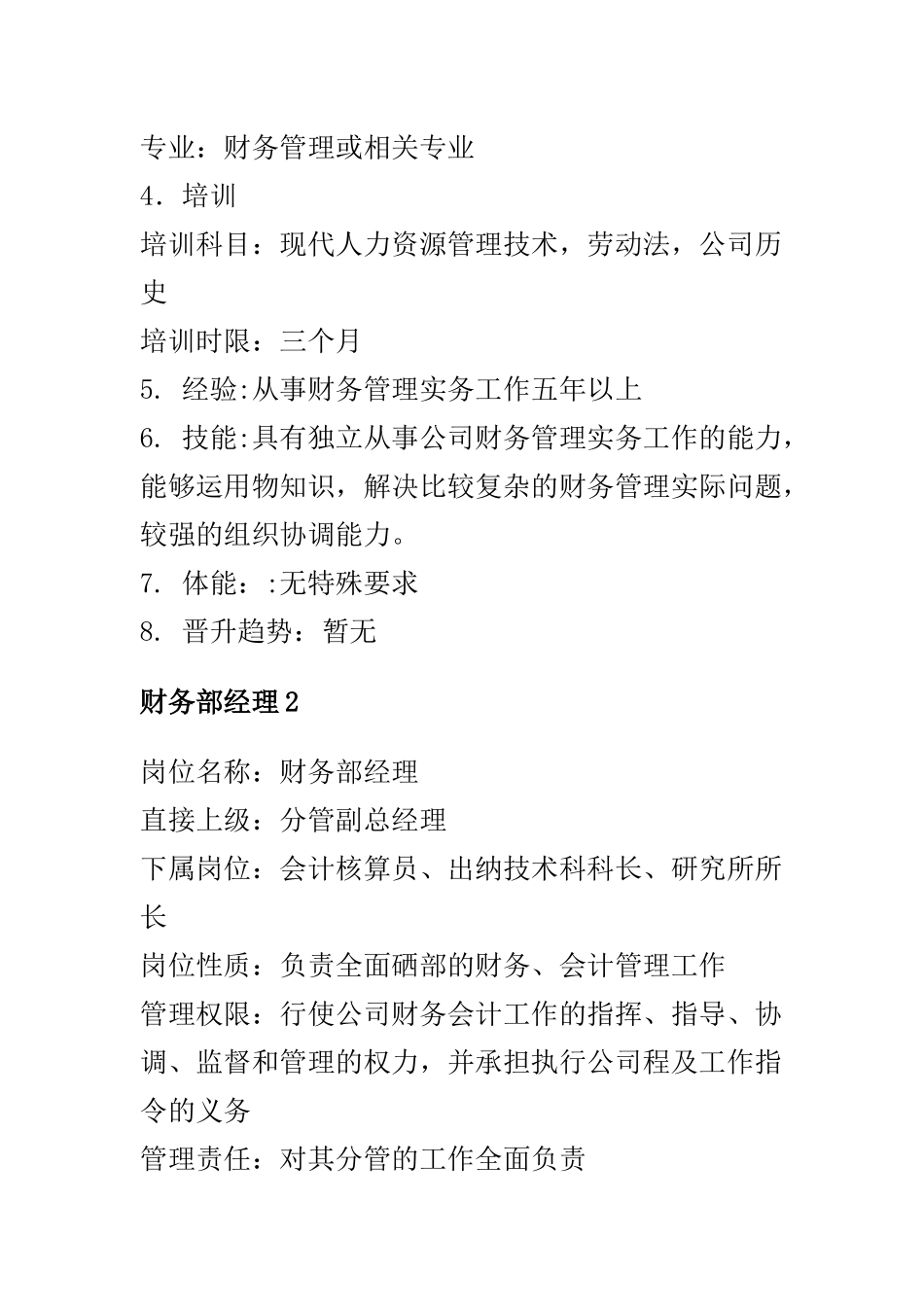 专业：财务管理或相关专业
4．培训
培训科目：现代人力资源管理技术，劳动法，公司历史
培训时限：三个月
5. 经验:从事财务管理实务工作五年以上
6. 技能:具有独立从事公司财务管理实务工作的能力，能够运用物知识，解决比较复杂的财务管理实际问题，较强的组织协调能力。
7. 体能：:无特殊要求
8. 晋升趋势：暂无

财务部经理2

岗位名称：财务部经理
直接上级：分管副总经理
下属岗位：会计核算员、出纳技术科科长、研究所所长
岗位性质：负责全面硒部的财务、会计管理工作
管理权限：行使公司财务会计工作的指挥、指导、协调、监督和管理的权力，并承担执行公司程及工作指令的义务
管理责任：对其分管的工作全面负责